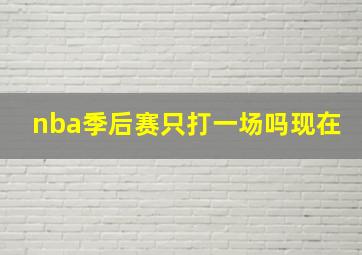 nba季后赛只打一场吗现在